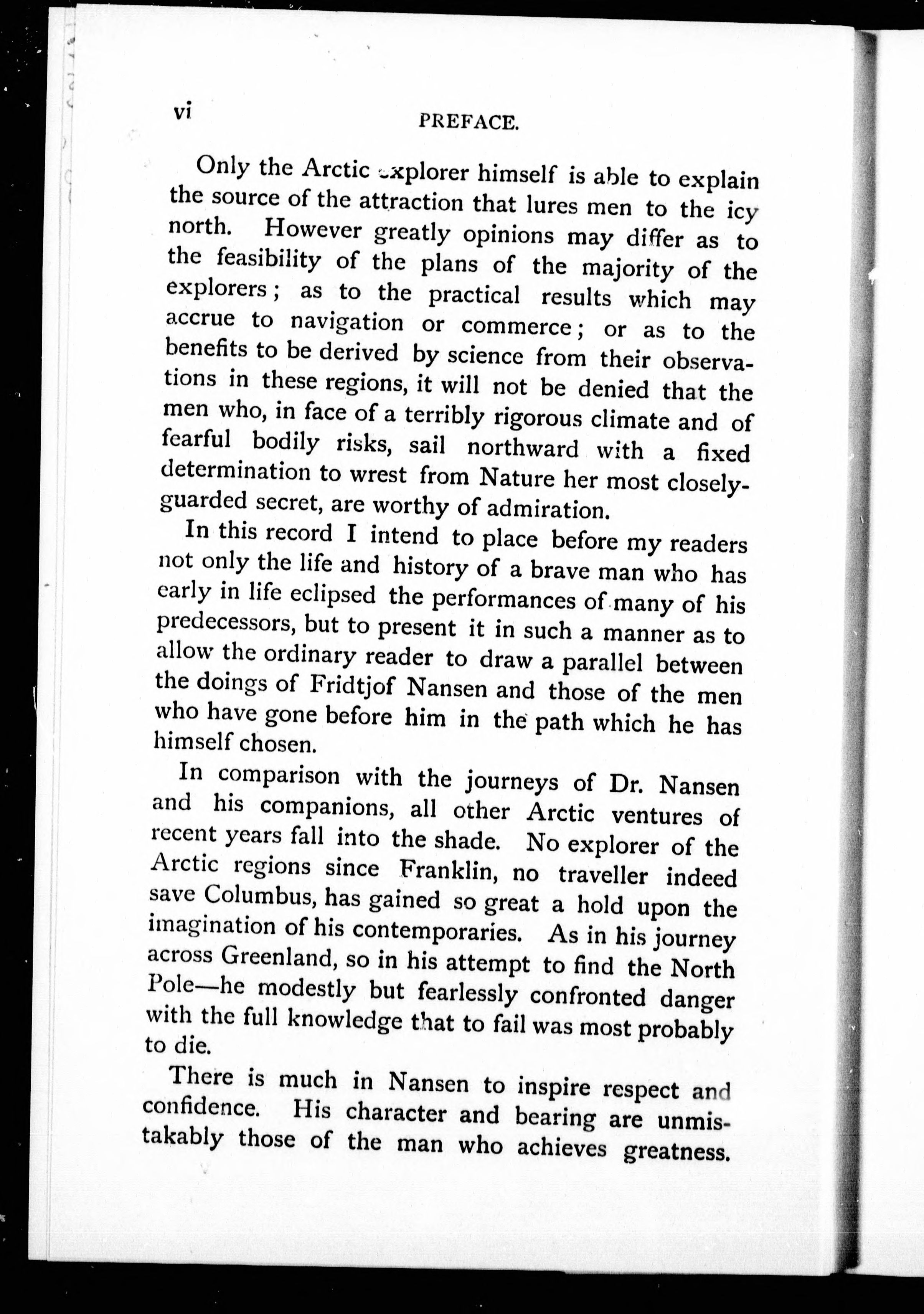 vi PREFACE.

Only the Arctic explorer himself is able to explain the source of the attraction that lures men to the icy north. However greatly opinions may differ as to the feasibility of the plans of the majority of the explorers; as to the practical results which may accrue to navigation or commerce; or as to the benefits to be derived by science from their observations in these regions, it will not be denied that the men who, in face of a terribly rigorous climate and of fearful bodily risks, sail northward with a fixed determination to wrest from Nature her most closely-guarded secret, are worthy of admiration.

In this record I intend to place before my readers not only the life and history of a brave man who has early in life eclipsed the performances of many of his predecessors, but to present it in such a manner as to allow the ordinary reader to draw a parallel between the doings of Fridtjof Nansen and those of the men who have gone before him in the path which he has himself chosen.

In comparison with the journeys of Dr. Nansen and his companions, all other Arctic ventures of recent years fall into the shade. No explorer of the Arctic regions since Franklin, no traveller indeed save Columbus, has gained so great a hold upon the imagination of his contemporaries. As in his journey across Greenland, so in his attempt to find the North Pole—he modestly but fearlessly confronted danger with the full knowledge that to fail was most probably to die.

There is much in Nansen to inspire respect and confidence. His character and bearing are unmistakably those of the man who achieves greatness.